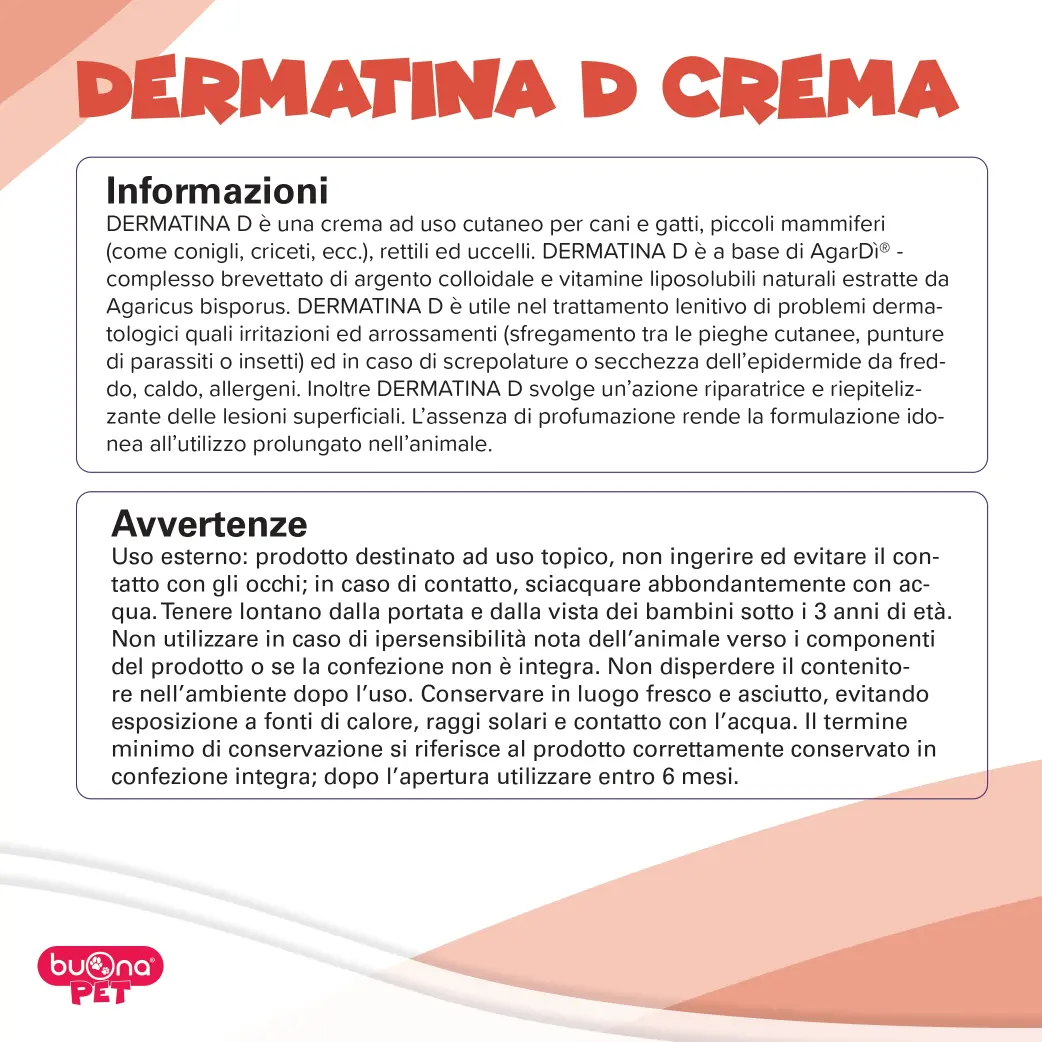 DERMATINA D CREMA

Informazioni
DERMATINA D è una crema ad uso cutaneo per cani e gatti, piccoli mammiferi (come conigli, criceti, ecc.), rettili ed uccelli. DERMATINA D è a base di AgarDì® - complesso brevettato di argento colloidale e vitamine liposolubili naturali estratte da Agaricus bisporus. DERMATINA D è utile nel trattamento lenitivo di problemi dermatologici quali irritazioni ed arrossamenti (sfregamento tra le pieghe cutanee, punture di parassiti o insetti) ed in caso di screpolature o secchezza dell'epidermide da freddo, caldo, allergeni. Inoltre DERMATINA D svolge un'azione riparatrice e riepitelizzante delle lesioni superficiali. L'assenza di profumazione rende la formulazione idonea all'utilizzo prolungato nell'animale.

Avvertenze
Uso esterno: prodotto destinato ad uso topico, non ingerire ed evitare il contatto con gli occhi; in caso di contatto, sciacquare abbondantemente con acqua. Tenere lontano dalla portata e dalla vista dei bambini sotto i 3 anni di età. Non utilizzare in caso di ipersensibilità nota dell'animale verso i componenti del prodotto o se la confezione non è integra. Non disperdere il contenitore nell'ambiente dopo l'uso. Conservare in luogo fresco e asciutto, evitando esposizione a fonti di calore, raggi solari e contatto con l'acqua. Il termine minimo di conservazione si riferisce al prodotto correttamente conservato in confezione integra; dopo l'apertura utilizzare entro 6 mesi.

buona® PET